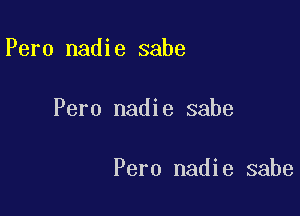 Pero nadie sabe

Pero nadie sabe

Pero nadie sabe